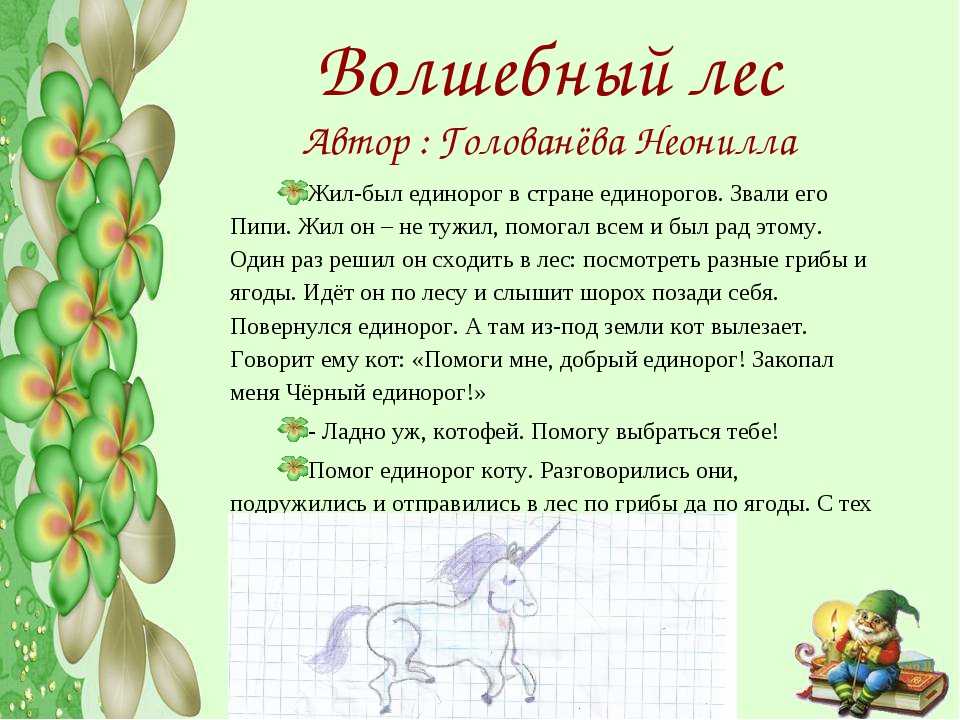 Волшебный лес
Автор : Голованёва Неонилла

Жил-был единорог в стране единорогов. Звали его Пипи. Жил он – не тужил, помогал всем и был рад этому. Один раз решил он сходить в лес: посмотреть разные грибы и ягоды. Идёт он по лесу и слышит шорох позади себя. Повернулся единорог. А там из-под земли кот вылезает. Говорит ему кот: «Помоги мне, добрый единорог! Закопал меня Чёрный единорог!»

- Ладно уж, котофей. Помогу выбраться тебе!

Помог единорог коту. Разговорились они, подружились и отправились в лес по грибы да по ягоды. С тех